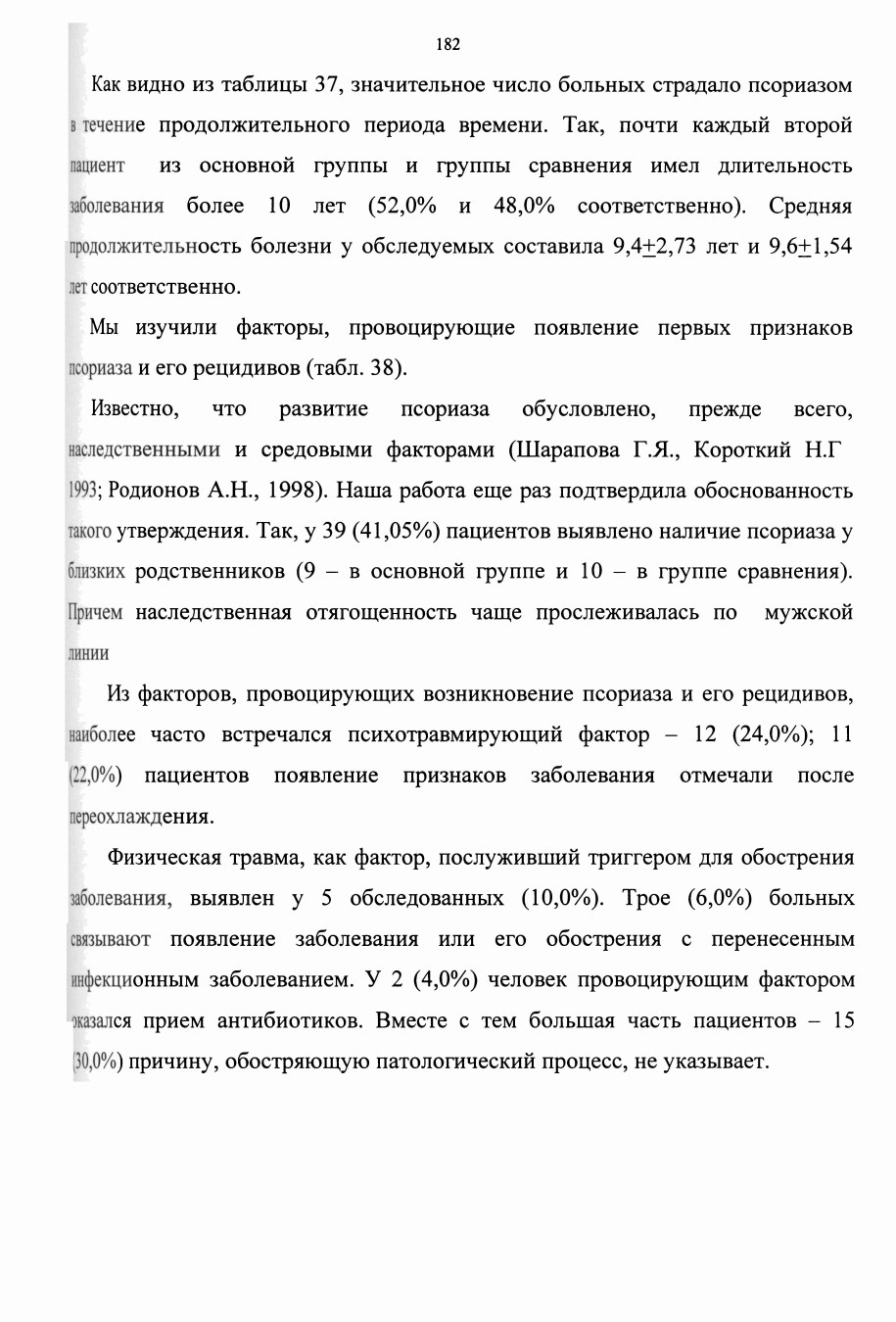 182

Как видно из таблицы 37, значительное число больных страдало псориазом в течение продолжительного периода времени. Так, почти каждый второй пациент из основной группы и группы сравнения имел длительность заболевания более 10 лет (52,0% и 48,0% соответственно). Средняя продолжительность болезни у обследуемых составила 9,4$\pm$2,73 лет и 9,6$\pm$1,54 лет соответственно.

Мы изучили факторы, провоцирующие появление первых признаков псориаза и его рецидивов (табл. 38).

Известно, что развитие псориаза обусловлено, прежде всего, наследственными и средовыми факторами (Шарапова Г.Я., Короткий Н.Г 1993; Родионов А.Н., 1998). Наша работа еще раз подтвердила обоснованность такого утверждения. Так, у 39 (41,05%) пациентов выявлено наличие псориаза у близких родственников (9 – в основной группе и 10 – в группе сравнения). Причем наследственная отягощенность чаще прослеживалась по мужской линии

Из факторов, провоцирующих возникновение псориаза и его рецидивов, наиболее часто встречался психотравмирующий фактор – 12 (24,0%); 11 (22,0%) пациентов появление признаков заболевания отмечали после переохлаждения.

Физическая травма, как фактор, послуживший триггером для обострения заболевания, выявлен у 5 обследованных (10,0%). Трое (6,0%) больных связывают появление заболевания или его обострения с перенесенным инфекционным заболеванием. У 2 (4,0%) человек провоцирующим фактором оказался прием антибиотиков. Вместе с тем большая часть пациентов – 15 (30,0%) причину, обостряющую патологический процесс, не указывает.